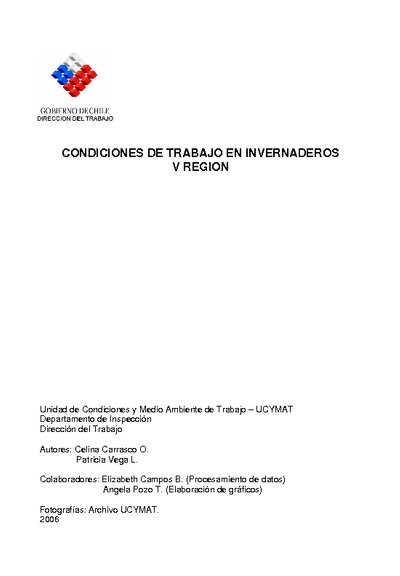 GOBIERNO DE CHILE
DIRECCION DEL TRABAJO

CONDICIONES DE TRABAJO EN INVERNADEROS
V REGION

Unidad de Condiciones y Medio Ambiente de Trabajo – UCYMAT
Departamento de Inspección
Dirección del Trabajo

Autores: Celina Carrasco O.
Patricia Vega L.

Colaboradores: Elizabeth Campos B. (Procesamiento de datos)
Angela Pozo T. (Elaboración de gráficos)

Fotografías: Archivo UCYMAT.
2006